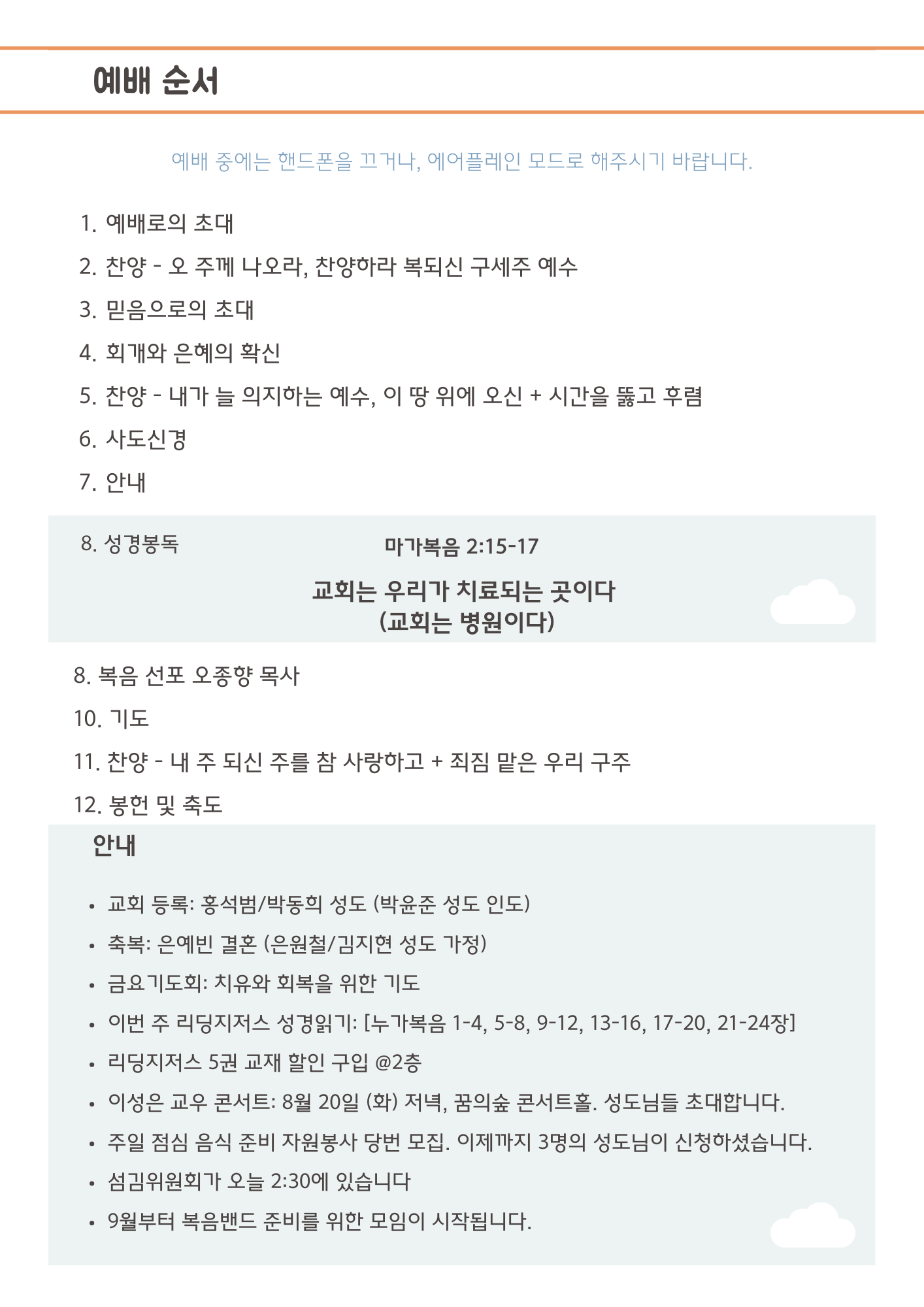 예배 순서

예배 중에는 핸드폰을 끄거나, 에어플레인 모드로 해주시기 바랍니다.

1. 예배로의 초대
2. 찬양 - 오 주께 나오라, 찬양하라 복되신 구세주 예수
3. 믿음으로의 초대
4. 회개와 은혜의 확신
5. 찬양 - 내가 늘 의지하는 예수, 이 땅 위에 오신 + 시간을 뚫고 후렴
6. 사도신경
7. 안내

8. 성경봉독

마가복음 2:15-17

교회는 우리가 치료되는 곳이다
(교회는 병원이다)

8. 복음 선포 오종향 목사
10. 기도
11. 찬양 - 내 주 되신 주를 참 사랑하고 + 죄짐 맡은 우리 구주
12. 봉헌 및 축도

안내

• 교회 등록: 홍석범/박동희 성도 (박윤준 성도 인도)
• 축복: 은예빈 결혼 (은원철/김지현 성도 가정)
• 금요기도회: 치유와 회복을 위한 기도
• 이번 주 리딩지저스 성경읽기: [누가복음 1-4, 5-8, 9-12, 13-16, 17-20, 21-24장]
• 리딩지저스 5권 교재 할인 구입 @2층
• 이성은 교우 콘서트: 8월 20일 (화) 저녁, 꿈의숲 콘서트홀. 성도님들 초대합니다.
• 주일 점심 음식 준비 자원봉사 당번 모집. 이제까지 3명의 성도님이 신청하셨습니다.
• 섬김위원회가 오늘 2:30에 있습니다
• 9월부터 복음밴드 준비를 위한 모임이 시작됩니다.